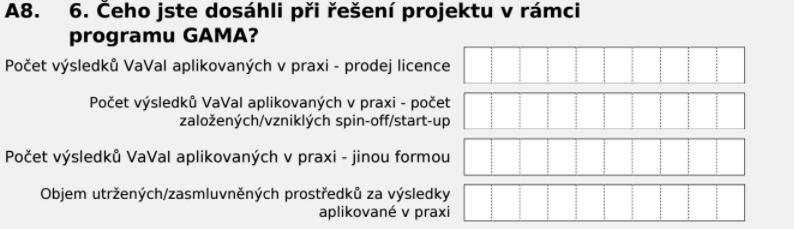 A8. 6. Čeho jste dosáhli při řešení projektu v rámci programu GAMA?

Počet výsledků VaVaI aplikovaných v praxi - prodej licence

Počet výsledků VaVaI aplikovaných v praxi - počet založených/vzniklých spin-off/start-up

Počet výsledků VaVaI aplikovaných v praxi - jinou formou

Objem utržených/zasmluvněných prostředků za výsledky aplikované v praxi